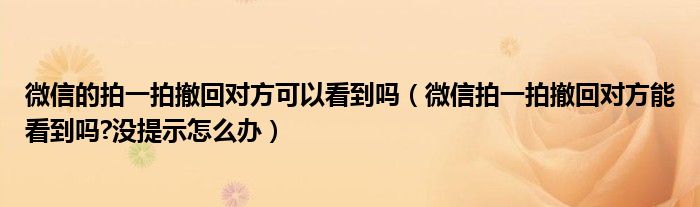 微信的拍一拍撤回对方可以看到吗（微信拍一拍撤回对方能看到吗?没提示怎么办）